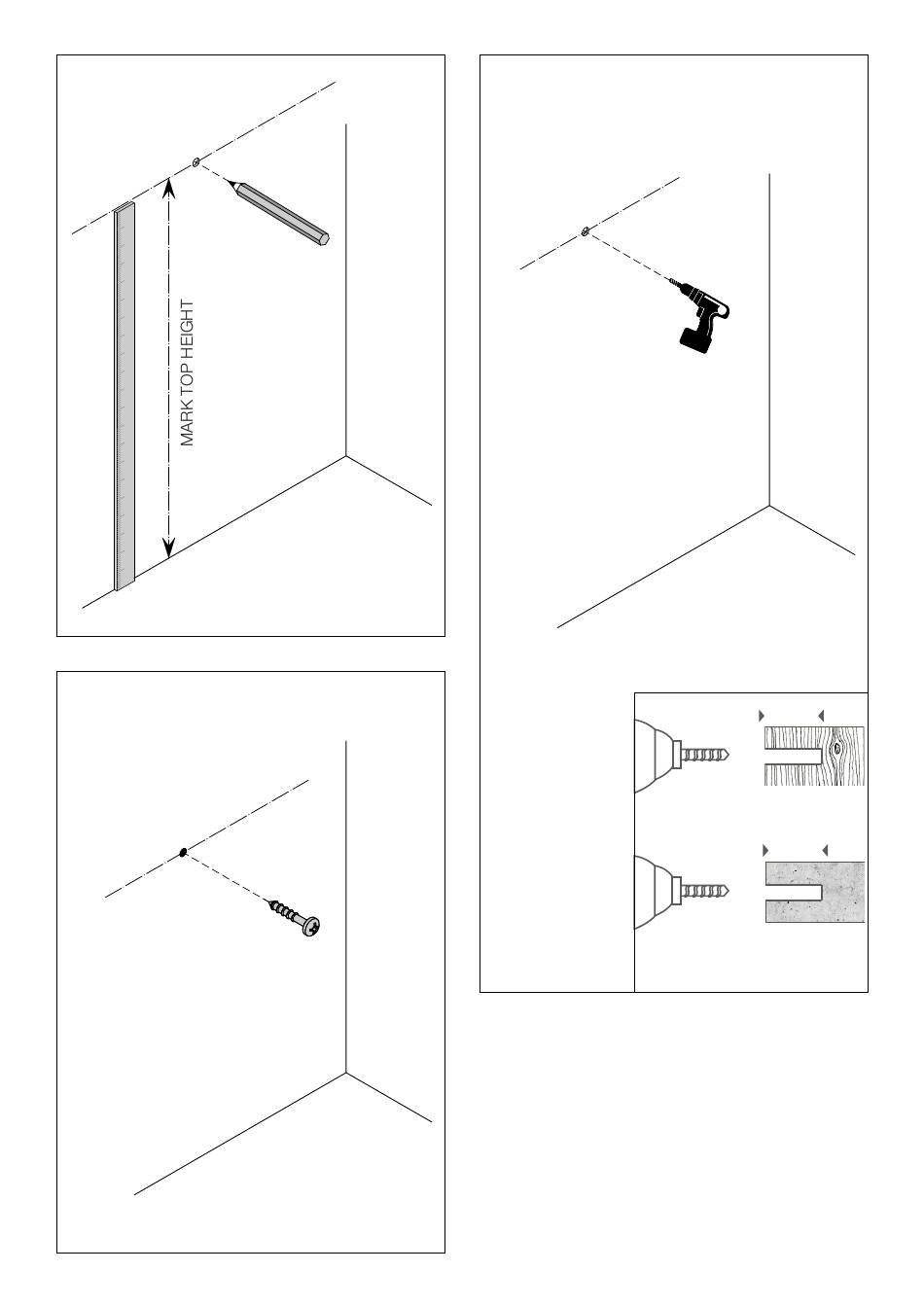 MARK TOP HEIGHT